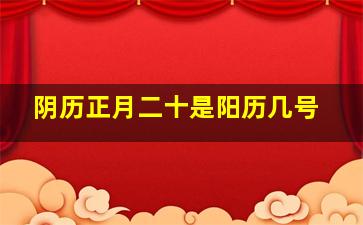 阴历正月二十是阳历几号